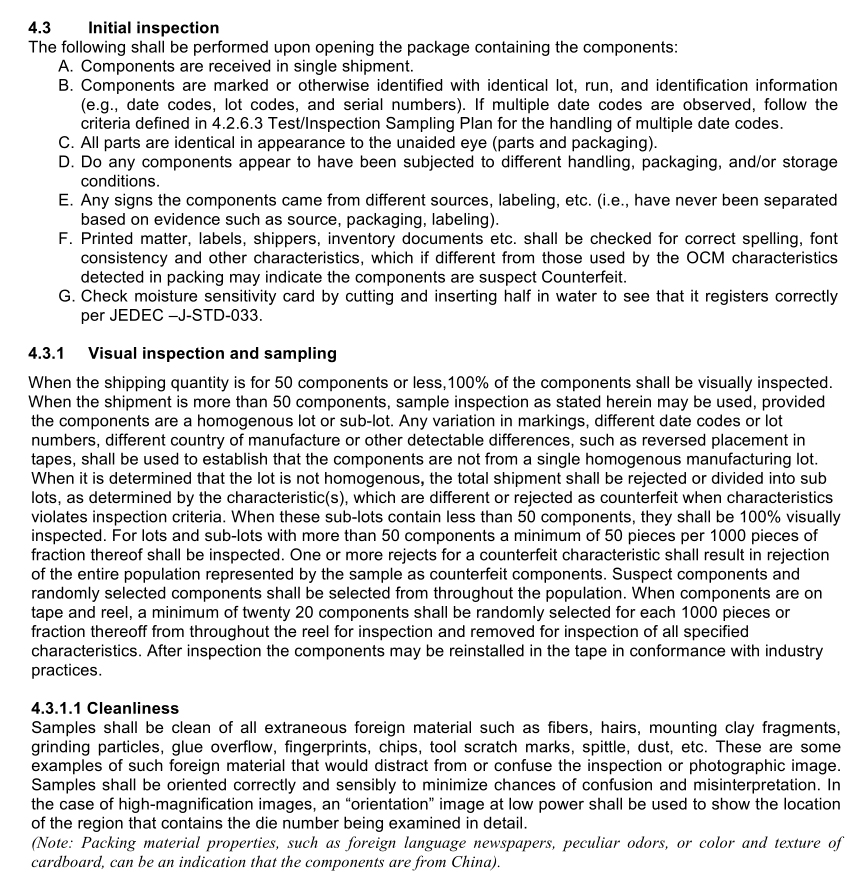 4.3 Initial inspection
The following shall be performed upon opening the package containing the components:
A. Components are received in single shipment.
B. Components are marked or otherwise identified with identical lot, run, and identification information (e.g., date codes, lot codes, and serial numbers). If multiple date codes are observed, follow the criteria defined in 4.2.6.3 Test/Inspection Sampling Plan for the handling of multiple date codes.
C. All parts are identical in appearance to the unaided eye (parts and packaging).
D. Do any components appear to have been subjected to different handling, packaging, and/or storage conditions.
E. Any signs the components came from different sources, labeling, etc. (i.e., have never been separated based on evidence such as source, packaging, labeling).
F. Printed matter, labels, shippers, inventory documents etc. shall be checked for correct spelling, font consistency and other characteristics, which if different from those used by the OCM characteristics detected in packing may indicate the components are suspect Counterfeit.
G. Check moisture sensitivity card by cutting and inserting half in water to see that it registers correctly per JEDEC –J-STD-033.

4.3.1 Visual inspection and sampling
When the shipping quantity is for 50 components or less,100% of the components shall be visually inspected. When the shipment is more than 50 components, sample inspection as stated herein may be used, provided the components are a homogenous lot or sub-lot. Any variation in markings, different date codes or lot numbers, different country of manufacture or other detectable differences, such as reversed placement in tapes, shall be used to establish that the components are not from a single homogenous manufacturing lot. When it is determined that the lot is not homogenous, the total shipment shall be rejected or divided into sub lots, as determined by the characteristic(s), which are different or rejected as counterfeit when characteristics violates inspection criteria. When these sub-lots contain less than 50 components, they shall be 100% visually inspected. For lots and sub-lots with more than 50 components a minimum of 50 pieces per 1000 pieces of fraction thereof shall be inspected. One or more rejects for a counterfeit characteristic shall result in rejection of the entire population represented by the sample as counterfeit components. Suspect components and randomly selected components shall be selected from throughout the population. When components are on tape and reel, a minimum of twenty 20 components shall be randomly selected for each 1000 pieces or fraction thereoff from throughout the reel for inspection and removed for inspection of all specified characteristics. After inspection the components may be reinstalled in the tape in conformance with industry practices.

4.3.1.1 Cleanliness
Samples shall be clean of all extraneous foreign material such as fibers, hairs, mounting clay fragments, grinding particles, glue overflow, fingerprints, chips, tool scratch marks, spittle, dust, etc. These are some examples of such foreign material that would distract from or confuse the inspection or photographic image. Samples shall be oriented correctly and sensibly to minimize chances of confusion and misinterpretation. In the case of high-magnification images, an “orientation” image at low power shall be used to show the location of the region that contains the die number being examined in detail.
(Note: Packing material properties, such as foreign language newspapers, peculiar odors, or color and texture of cardboard, can be an indication that the components are from China).